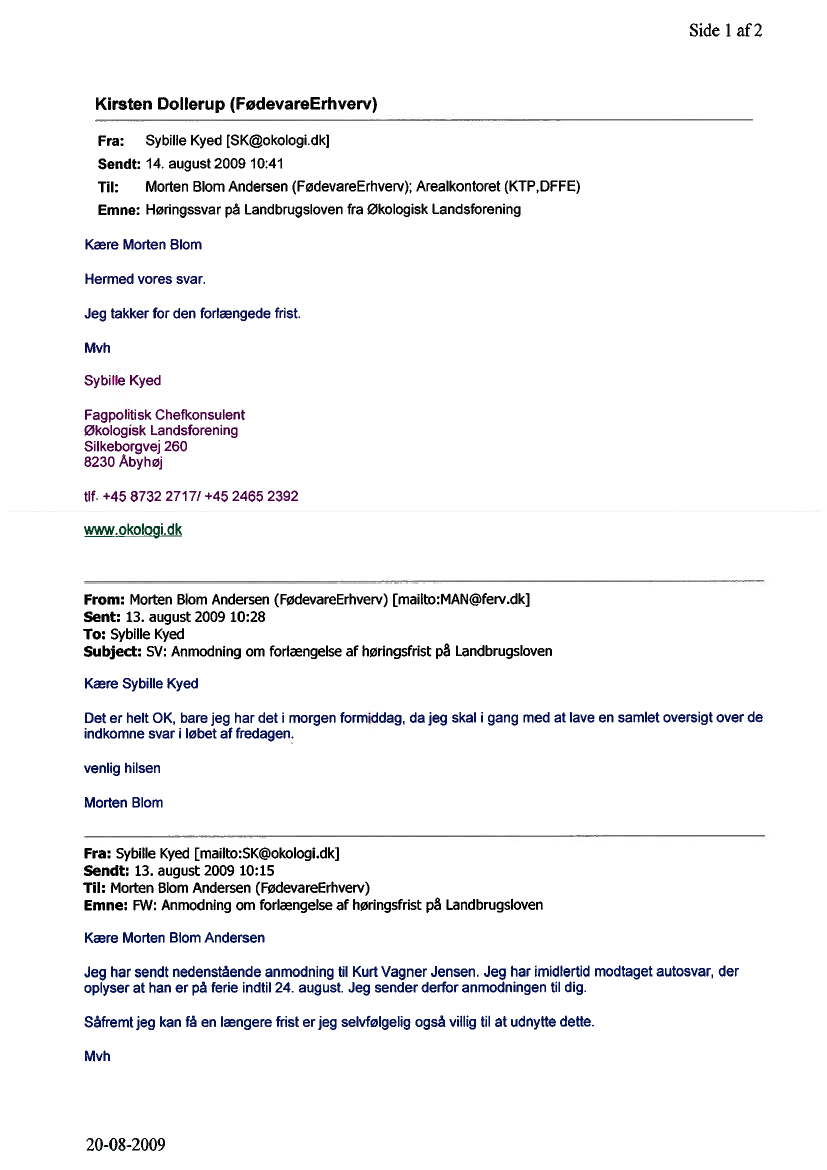 Side 1 af 2

Kirsten Dollerup (FødevareErhverv)

Fra: Sybille Kyed [SK@okologi.dk]
Sendt: 14. august 2009 10:41
Til: Morten Blom Andersen (FødevareErhverv); Arealkontoret (KTP,DFFE)
Emne: Høringssvar på Landbrugsloven fra Økologisk Landsforening

Kære Morten Blom

Hermed vores svar.

Jeg takker for den forlængede frist.

Mvh

Sybille Kyed

Fagpolitisk Chefkonsulent
Økologisk Landsforening
Silkeborgvej 260
8230 Åbyhøj

tlf. +45 8732 2717/ +45 2465 2392

www.okologi.dk

From: Morten Blom Andersen (FødevareErhverv) [mailto:MAN@ferv.dk]
Sent: 13. august 2009 10:28
To: Sybille Kyed
Subject: SV: Anmodning om forlængelse af høringsfrist på Landbrugsloven

Kære Sybille Kyed

Det er helt OK, bare jeg har det i morgen formiddag, da jeg skal i gang med at lave en samlet oversigt over de indkomne svar i løbet af fredagen.

venlig hilsen

Morten Blom

Fra: Sybille Kyed [mailto:SK@okologi.dk]
Sendt: 13. august 2009 10:15
Til: Morten Blom Andersen (FødevareErhverv)
Emne: FW: Anmodning om forlængelse af høringsfrist på Landbrugsloven

Kære Morten Blom Andersen

Jeg har sendt nedenstående anmodning til Kurt Vagner Jensen. Jeg har imidlertid modtaget autosvar, der oplyser at han er på ferie indtil 24. august. Jeg sender derfor anmodningen til dig.

Såfremt jeg kan få en længere frist er jeg selvfølgelig også villig til at udnytte dette.

Mvh

20-08-2009